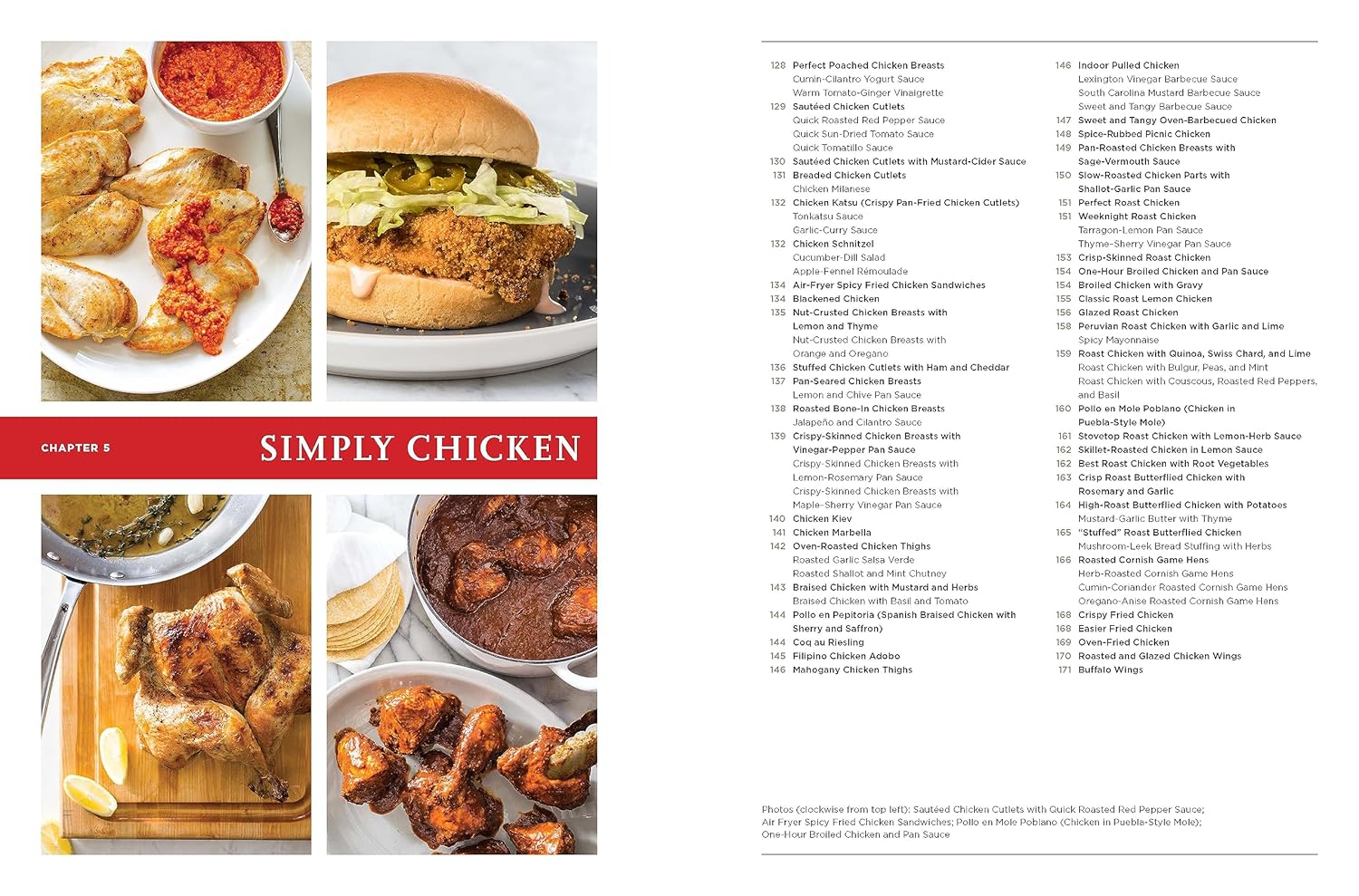 CHAPTER 5

SIMPLY CHICKEN

128 Perfect Poached Chicken Breasts
Cumin-Cilantro Yogurt Sauce
Warm Tomato-Ginger Vinaigrette
129 Sautéed Chicken Cutlets
Quick Roasted Red Pepper Sauce
Quick Sun-Dried Tomato Sauce
Quick Tomatillo Sauce
130 Sautéed Chicken Cutlets with Mustard-Cider Sauce
131 Breaded Chicken Cutlets
Chicken Milanese
132 Chicken Katsu (Crispy Pan-Fried Chicken Cutlets)
Tonkatsu Sauce
Garlic-Curry Sauce
132 Chicken Schnitzel
Cucumber-Dill Salad
Apple-Fennel Rémoulade
134 Air-Fryer Spicy Fried Chicken Sandwiches
134 Blackened Chicken
135 Nut-Crusted Chicken Breasts with Lemon and Thyme
Nut-Crusted Chicken Breasts with Orange and Oregano
136 Stuffed Chicken Cutlets with Ham and Cheddar
137 Pan-Seared Chicken Breasts
Lemon and Chive Pan Sauce
138 Roasted Bone-In Chicken Breasts
Jalapeño and Cilantro Sauce
139 Crispy-Skinned Chicken Breasts with Vinegar-Pepper Pan Sauce
Crispy-Skinned Chicken Breasts with Lemon-Rosemary Pan Sauce
Crispy-Skinned Chicken Breasts with Maple-Sherry Vinegar Pan Sauce
140 Chicken Kiev
141 Chicken Marbella
142 Oven-Roasted Chicken Thighs
Roasted Garlic Salsa Verde
Roasted Shallot and Mint Chutney
143 Braised Chicken with Mustard and Herbs
Braised Chicken with Basil and Tomato
144 Pollo en Pepitoria (Spanish Braised Chicken with Sherry and Saffron)
144 Coq au Riesling
145 Filipino Chicken Adobo
146 Mahogany Chicken Thighs

146 Indoor Pulled Chicken
Lexington Vinegar Barbecue Sauce
South Carolina Mustard Barbecue Sauce
Sweet and Tangy Barbecue Sauce
147 Sweet and Tangy Oven-Barbecued Chicken
148 Spice-Rubbed Picnic Chicken
149 Pan-Roasted Chicken Breasts with Sage-Vermouth Sauce
150 Slow-Roasted Chicken Parts with Shallot-Garlic Pan Sauce
151 Perfect Roast Chicken
151 Weeknight Roast Chicken
Tarragon-Lemon Pan Sauce
Thyme-Sherry Vinegar Pan Sauce
153 Crisp-Skinned Roast Chicken
154 One-Hour Broiled Chicken and Pan Sauce
154 Broiled Chicken with Gravy
155 Classic Roast Lemon Chicken
156 Glazed Roast Chicken
158 Peruvian Roast Chicken with Garlic and Lime
Spicy Mayonnaise
159 Roast Chicken with Quinoa, Swiss Chard, and Lime
Roast Chicken with Bulgur, Peas, and Mint
Roast Chicken with Couscous, Roasted Red Peppers, and Basil
160 Pollo en Mole Poblano (Chicken in Puebla-Style Mole)
161 Stovetop Roast Chicken with Lemon-Herb Sauce
162 Skillet-Roasted Chicken in Lemon Sauce
162 Best Roast Chicken with Root Vegetables
163 Crisp Roast Butterflied Chicken with Rosemary and Garlic
164 High-Roast Butterflied Chicken with Potatoes
Mustard-Garlic Butter with Thyme
165 "Stuffed" Roast Butterflied Chicken
Mushroom-Leek Bread Stuffing with Herbs
166 Roasted Cornish Game Hens
Herb-Roasted Cornish Game Hens
Cumin-Coriander Roasted Cornish Game Hens
Oregano-Anise Roasted Cornish Game Hens
168 Crispy Fried Chicken
168 Easier Fried Chicken
169 Oven-Fried Chicken
170 Roasted and Glazed Chicken Wings
171 Buffalo Wings

Photos (clockwise from top left): Sautéed Chicken Cutlets with Quick Roasted Red Pepper Sauce; Air Fryer Spicy Fried Chicken Sandwiches; Pollo en Mole Poblano (Chicken in Puebla-Style Mole); One-Hour Broiled Chicken and Pan Sauce